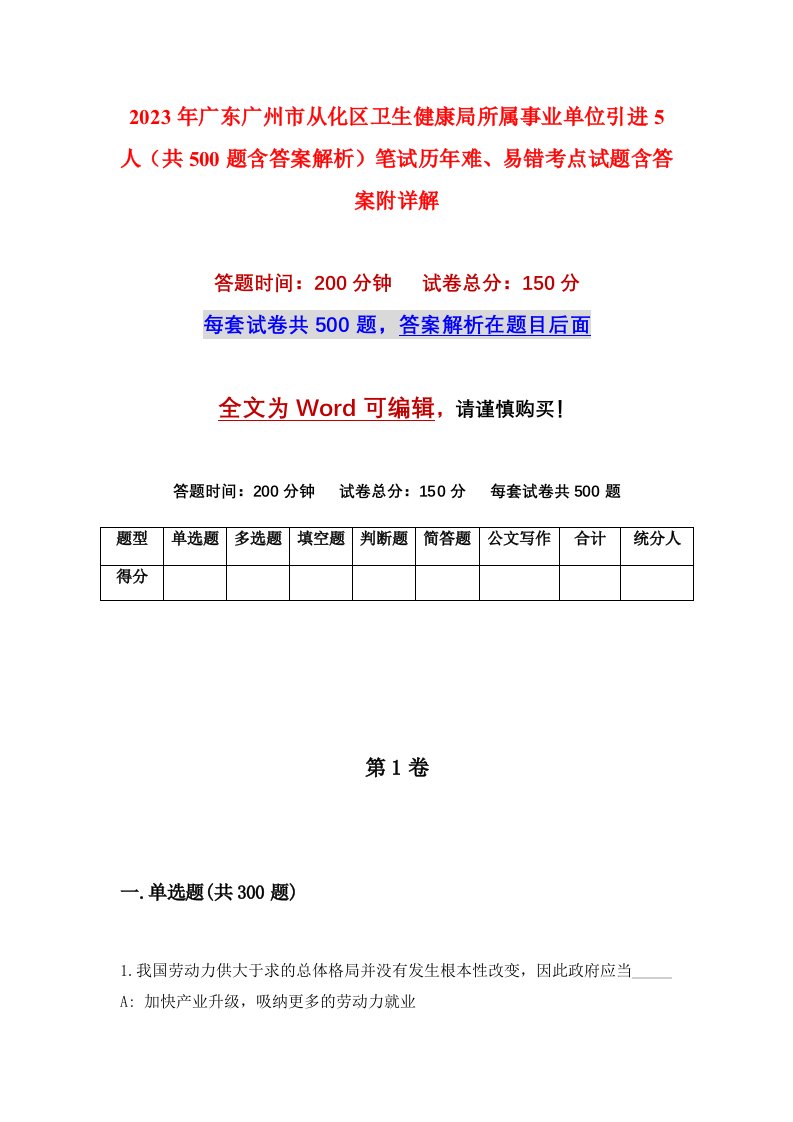 2023年广东广州市从化区卫生健康局所属事业单位引进5人（共500题含答案解析）笔试历年难、易错考点试题含答案附详解

答题时间：200分钟　试卷总分：150分

每套试卷共500题，答案解析在题目后面

全文为Word可编辑，请谨慎购买！

答题时间：200分钟　试卷总分：150分　每套试卷共500题

| 题型 | 单选题 | 多选题 | 填空题 | 判断题 | 简答题 | 公文写作 | 合计 | 统分人 |
|---|---|---|---|---|---|---|---|---|
| 得分 | | | | | | | | |

第1卷

一.单选题(共300题)

1.我国劳动力供大于求的总体格局并没有发生根本性改变，因此政府应当_____

A: 加快产业升级，吸纳更多的劳动力就业